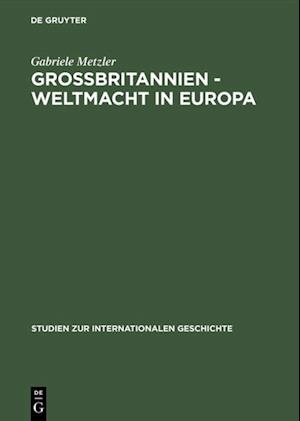 DE GRUYTER

Gabriele Metzler

GROSSBRITANNIEN - WELTMACHT IN EUROPA

STUDIEN ZUR INTERNATIONALEN GESCHICHTE

DE
G